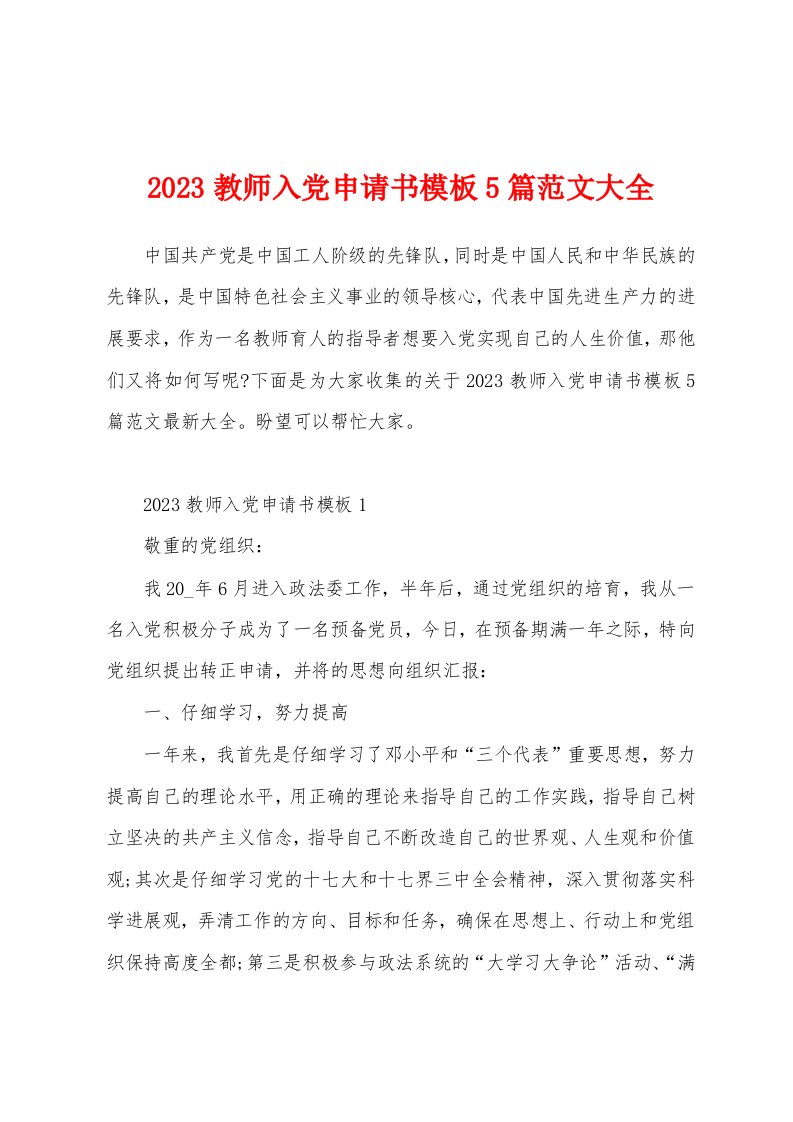 2023 教师入党申请书模板 5 篇范文大全

中国共产党是中国工人阶级的先锋队,同时是中国人民和中华民族的先锋队,是中国特色社会主义事业的领导核心,代表中国先进生产力的进展要求,作为一名教师育人的指导者想要入党实现自己的人生价值,那他们又将如何写呢?下面是为大家收集的关于 2023 教师入党申请书模板 5 篇范文最新大全。盼望可以帮忙大家。

2023 教师入党申请书模板 1

敬重的党组织:

我 20_年 6 月进入政法委工作，半年后，通过党组织的培育，我从一名入党积极分子成为了一名预备党员，今日，在预备期满一年之际，特向党组织提出转正申请，并将的思想向组织汇报：

一、仔细学习，努力提高

一年来，我首先是仔细学习了邓小平和“三个代表”重要思想，努力提高自己的理论水平，用正确的理论来指导自己的工作实践，指导自己树立坚决的共产主义信念，指导自己不断改造自己的世界观、人生观和价值观;其次是仔细学习党的十七大和十七界三中全会精神，深入贯彻落实科学进展观，弄清工作的方向、目标和任务，确保在思想上、行动上和党组织保持高度全都;第三是积极参与政法系统的“大学习大争论”活动、“满